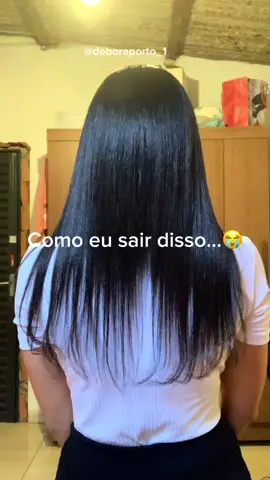 @deboraporto_1

Como eu sair disso...😭